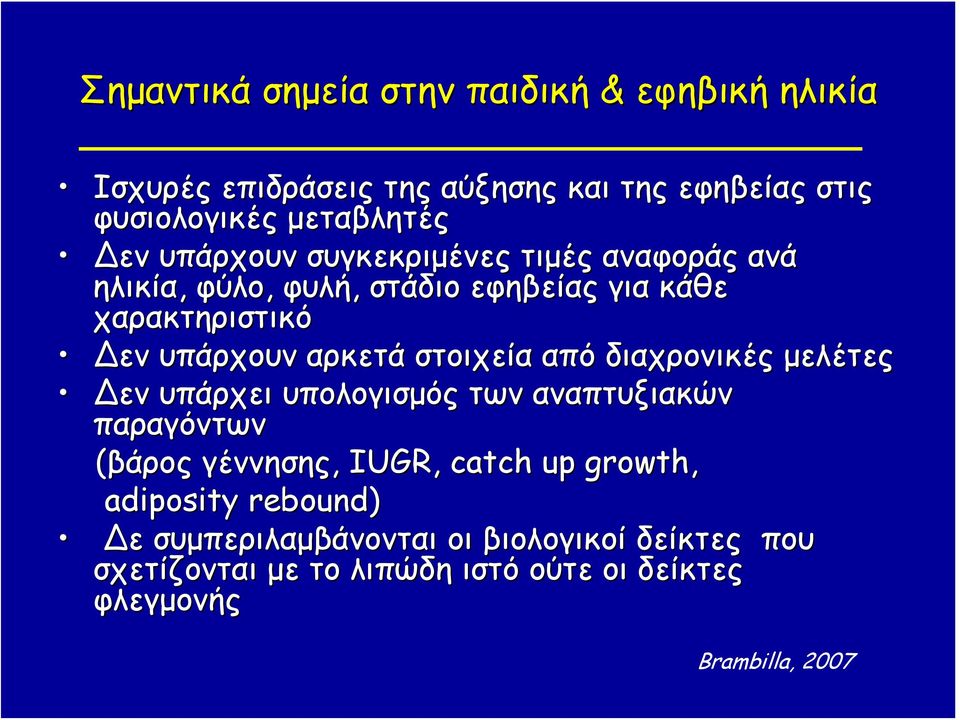 Σημαντικά σημεία στην παιδική & εφηβική ηλικία

• Ισχυρές επιδράσεις της αύξησης και της εφηβείας στις φυσιολογικές μεταβλητές
• Δεν υπάρχουν συγκεκριμένες τιμές αναφοράς ανά ηλικία, φύλο, φυλή, στάδιο εφηβείας για κάθε χαρακτηριστικό
• Δεν υπάρχουν αρκετά στοιχεία από διαχρονικές μελέτες
• Δεν υπάρχει υπολογισμός των αναπτυξιακών παραγόντων (βάρος γέννησης, IUGR, catch up growth, adiposity rebound)
• Δε συμπεριλαμβάνονται οι βιολογικοί δείκτες που σχετίζονται με το λιπώδη ιστό ούτε οι δείκτες φλεγμονής

Brambilla, 2007